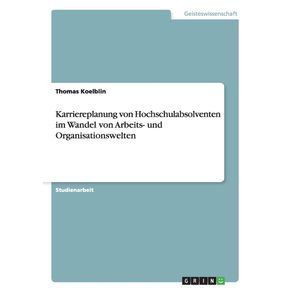 Geisteswissenschaft

Thomas Koelblin

Karriereplanung von Hochschulabsolventen im Wandel von Arbeits- und Organisationswelten

Studienarbeit

GRIN